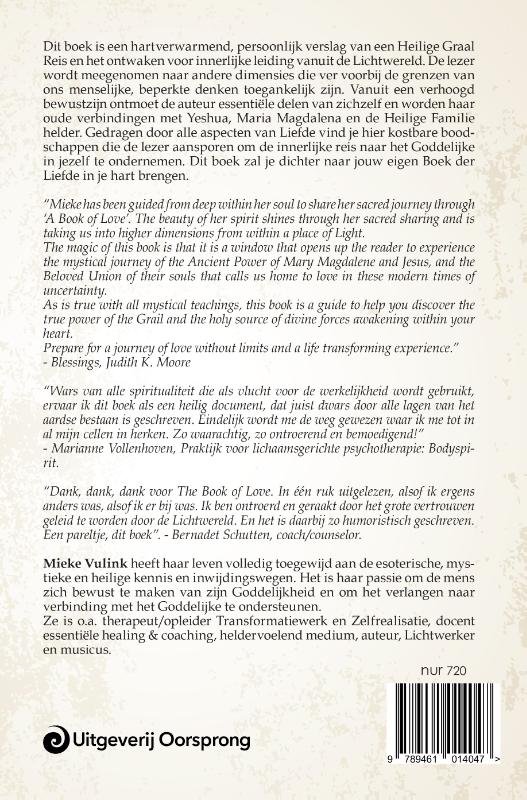 Dit boek is een hartverwarmend, persoonlijk verslag van een Heilige Graal Reis en het ontwaken voor innerlijke leiding vanuit de Lichtwereld. De lezer wordt meegenomen naar andere dimensies die ver voorbij de grenzen van ons menselijke, beperkte denken toegankelijk zijn. Vanuit een verhoogd bewustzijn ontmoet de auteur essentiële delen van zichzelf en worden haar oude verbindingen met Yeshua, Maria Magdalena en de Heilige Familie helder. Gedragen door alle aspecten van Liefde vind je hier kostbare boodschappen die de lezer aansporen om de innerlijke reis naar het Goddelijke in jezelf te ondernemen. Dit boek zal je dichter naar jouw eigen Boek der Liefde in je hart brengen.

"Mieke has been guided from deep within her soul to share her sacred journey through 'A Book of Love'. The beauty of her spirit shines through her sacred sharing and is taking us into higher dimensions from within a place of Light.
The magic of this book is that it is a window that opens up the reader to experience the mystical journey of the Ancient Power of Mary Magdalene and Jesus, and the Beloved Union of their souls that calls us home to love in these modern times of uncertainty.
As is true with all mystical teachings, this book is a guide to help you discover the true power of the Grail and the holy source of divine forces awakening within your heart.
Prepare for a journey of love without limits and a life transforming experience."
- Blessings, Judith K. Moore

"Wars van alle spiritualiteit die als vlucht voor de werkelijkheid wordt gebruikt, ervaar ik dit boek als een heilig document, dat juist dwars door alle lagen van het aardse bestaan is geschreven. Eindelijk wordt me de weg gewezen waar ik me tot in al mijn cellen in herken. Zo waarachtig, zo ontroerend en bemoedigend!"
- Marianne Vollenhoven, Praktijk voor lichaamsgerichte psychotherapie: Bodyspirit.

"Dank, dank, dank voor The Book of Love. In één ruk uitgelezen, alsof ik ergens anders was, alsof ik er bij was. Ik ben ontroerd en geraakt door het grote vertrouwen geleid te worden door de Lichtwereld. En het is daarbij zo humoristisch geschreven. Een pareltje, dit boek". - Bernadet Schutten, coach/counselor.

Mieke Vulink heeft haar leven volledig toegewijd aan de esoterische, mystieke en heilige kennis en inwijdingswegen. Het is haar passie om de mens zich bewust te maken van zijn Goddelijkheid en om het verlangen naar verbinding met het Goddelijke te ondersteunen.
Ze is o.a. therapeut/opleider Transformatiewerk en Zelfrealisatie, docent essentiële healing & coaching, heldervoelend medium, auteur, Lichtwerker en musicus.

nur 720

Uitgeverij Oorsprong

9 789461 014047 >